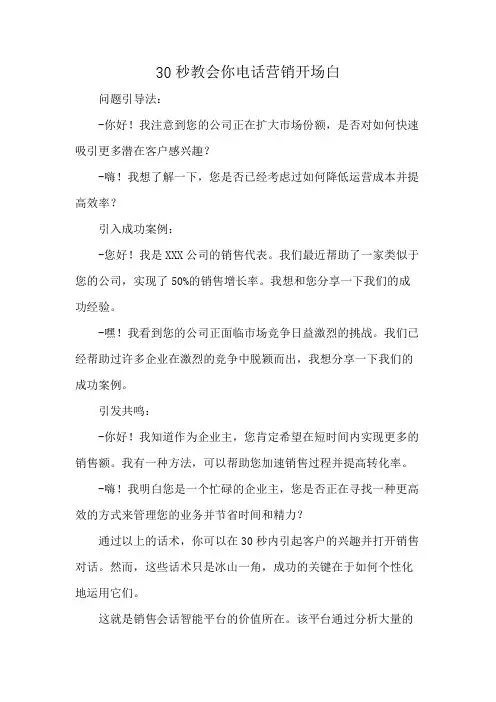 30 秒教会你电话营销开场白

问题引导法：

-你好！我注意到您的公司正在扩大市场份额，是否对如何快速吸引更多潜在客户感兴趣？

-嗨！我想了解一下，您是否已经考虑过如何降低运营成本并提高效率？

引入成功案例：

-您好！我是 XXX 公司的销售代表。我们最近帮助了一家类似于您的公司，实现了 50%的销售增长率。我想和您分享一下我们的成功经验。

-嘿！我看到您的公司正面临市场竞争日益激烈的挑战。我们已经帮助过许多企业在激烈的竞争中脱颖而出，我想分享一下我们的成功案例。

引发共鸣：

-你好！我知道作为企业主，您肯定希望在短时间内实现更多的销售额。我有一种方法，可以帮助您加速销售过程并提高转化率。

-嗨！我明白您是一个忙碌的企业主，您是否正在寻找一种更高效的方式来管理您的业务并节省时间和精力？

通过以上的话术，你可以在 30 秒内引起客户的兴趣并打开销售对话。然而，这些话术只是冰山一角，成功的关键在于如何个性化地运用它们。

这就是销售会话智能平台的价值所在。该平台通过分析大量的